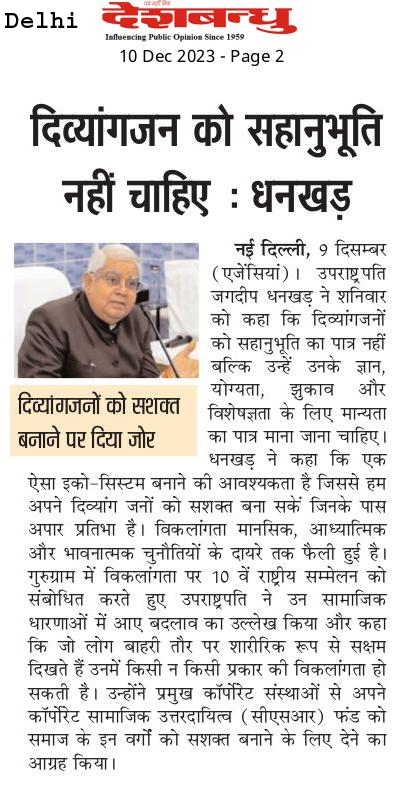 Delhi

देशबन्धु

Influencing Public Opinion Since 1959

10 Dec 2023 - Page 2

दिव्यांगजन को सहानुभूति नहीं चाहिए : धनखड़

दिव्यांगजनों को सशक्त बनाने पर दिया जोर

नई दिल्ली, 9 दिसम्बर (एजेंसियां)। उपराष्ट्रपति जगदीप धनखड़ ने शनिवार को कहा कि दिव्यांगजनों को सहानुभूति का पात्र नहीं बल्कि उन्हें उनके ज्ञान, योग्यता, झुकाव और विशेषज्ञता के लिए मान्यता का पात्र माना जाना चाहिए। धनखड़ ने कहा कि एक ऐसा इको-सिस्टम बनाने की आवश्यकता है जिससे हम अपने दिव्यांग जनों को सशक्त बना सकें जिनके पास अपार प्रतिभा है। विकलांगता मानसिक, आध्यात्मिक और भावनात्मक चुनौतियों के दायरे तक फैली हुई है। गुरुग्राम में विकलांगता पर 10 वें राष्ट्रीय सम्मेलन को संबोधित करते हुए उपराष्ट्रपति ने उन सामाजिक धारणाओं में आए बदलाव का उल्लेख किया और कहा कि जो लोग बाहरी तौर पर शारीरिक रूप से सक्षम दिखते हैं उनमें किसी न किसी प्रकार की विकलांगता हो सकती है। उन्होंने प्रमुख कॉर्पोरेट संस्थाओं से अपने कॉर्पोरेट सामाजिक उत्तरदायित्व (सीएसआर) फंड को समाज के इन वर्गों को सशक्त बनाने के लिए देने का आग्रह किया।